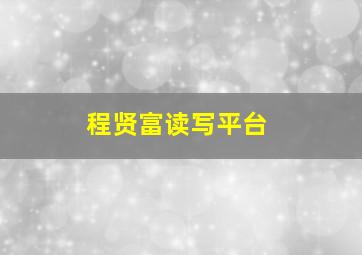 程贤富读写平台